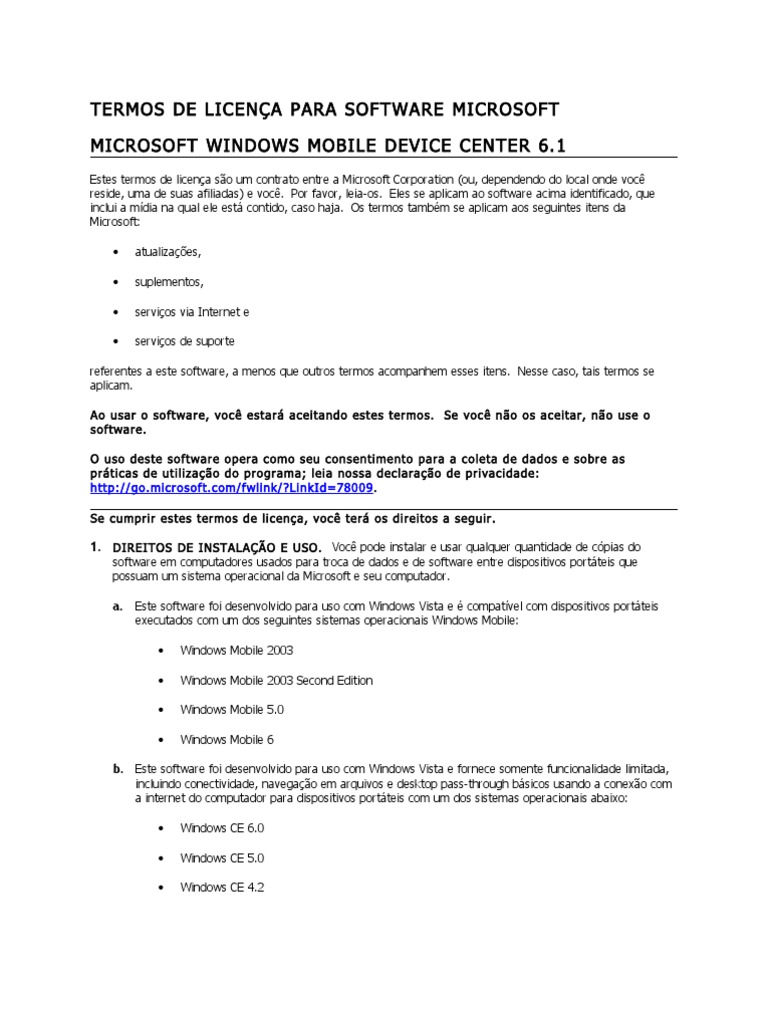 TERMOS DE LICENÇA PARA SOFTWARE MICROSOFT

MICROSOFT WINDOWS MOBILE DEVICE CENTER 6.1

Estes termos de licença são um contrato entre a Microsoft Corporation (ou, dependendo do local onde você reside, uma de suas afiliadas) e você. Por favor, leia-os. Eles se aplicam ao software acima identificado, que inclui a mídia na qual ele está contido, caso haja. Os termos também se aplicam aos seguintes itens da Microsoft:

• atualizações,

• suplementos,

• serviços via Internet e

• serviços de suporte

referentes a este software, a menos que outros termos acompanhem esses itens. Nesse caso, tais termos se aplicam.

Ao usar o software, você estará aceitando estes termos. Se você não os aceitar, não use o software.

O uso deste software opera como seu consentimento para a coleta de dados e sobre as práticas de utilização do programa; leia nossa declaração de privacidade: http://go.microsoft.com/fwlink/?LinkId=78009.

Se cumprir estes termos de licença, você terá os direitos a seguir.

1. DIREITOS DE INSTALAÇÃO E USO. Você pode instalar e usar qualquer quantidade de cópias do software em computadores usados para troca de dados e de software entre dispositivos portáteis que possuam um sistema operacional da Microsoft e seu computador.

a. Este software foi desenvolvido para uso com Windows Vista e é compatível com dispositivos portáteis executados com um dos seguintes sistemas operacionais Windows Mobile:

• Windows Mobile 2003

• Windows Mobile 2003 Second Edition

• Windows Mobile 5.0

• Windows Mobile 6

b. Este software foi desenvolvido para uso com Windows Vista e fornece somente funcionalidade limitada, incluindo conectividade, navegação em arquivos e desktop pass-through básicos usando a conexão com a internet do computador para dispositivos portáteis com um dos sistemas operacionais abaixo:

• Windows CE 6.0

• Windows CE 5.0

• Windows CE 4.2